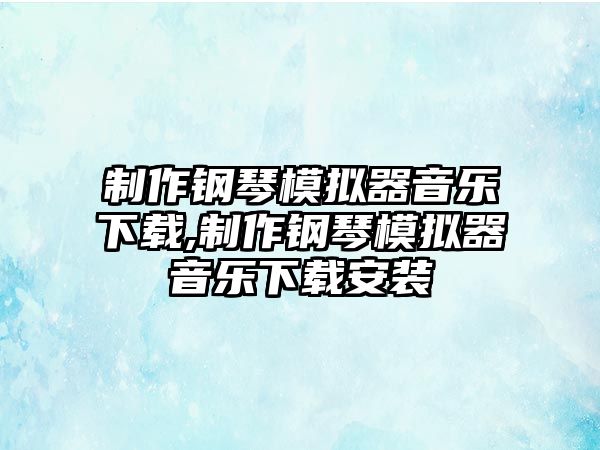 制作钢琴模拟器音乐下载,制作钢琴模拟器音乐下载安装